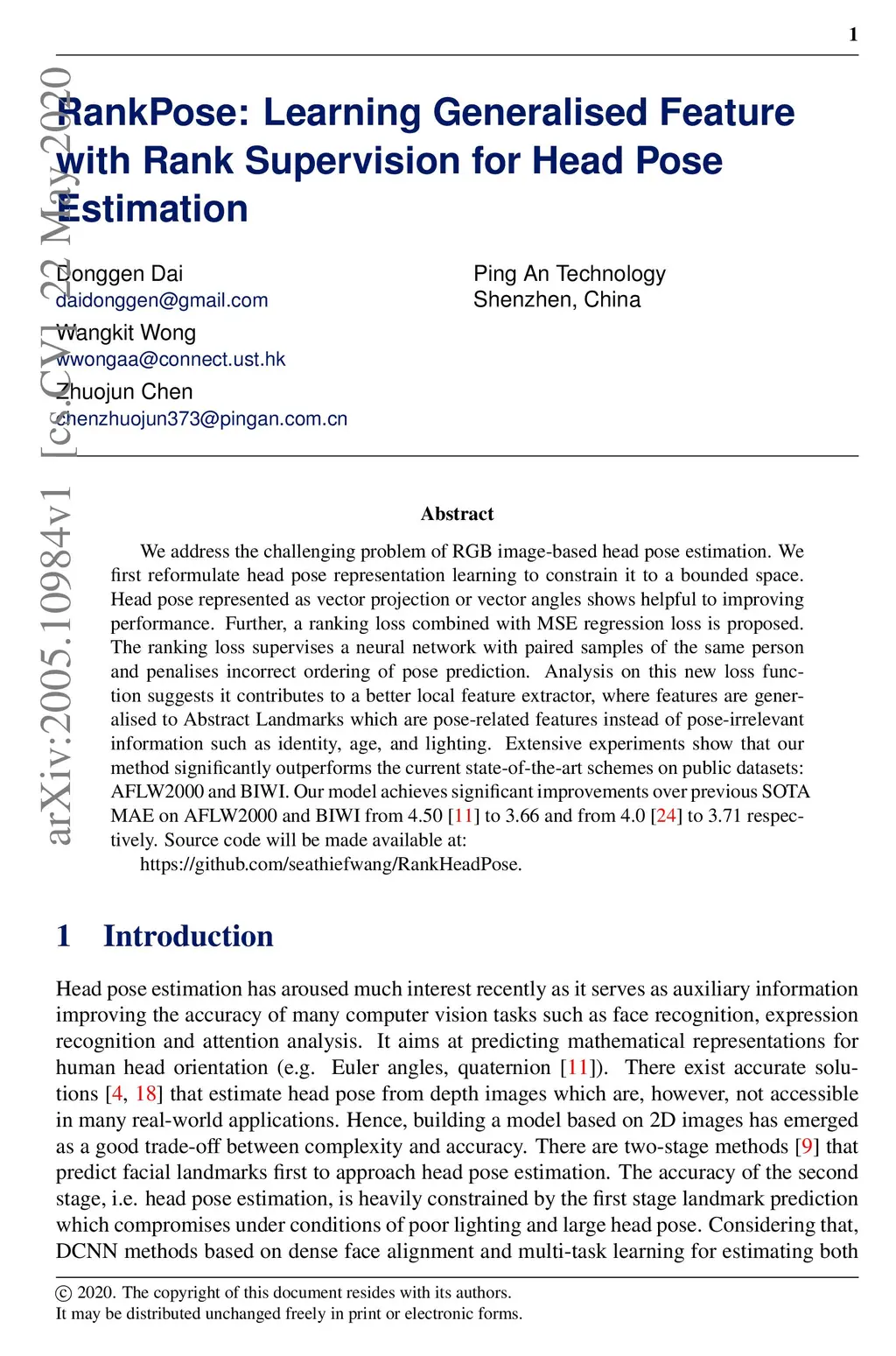 1

arXiv:2005.10984v1 [cs.CV] 22 May 2020

RankPose: Learning Generalised Feature with Rank Supervision for Head Pose Estimation

Donggen Dai
daidonggen@gmail.com

Wangkit Wong
wwongaa@connect.ust.hk

Zhuojun Chen
chenzhuojun373@pingan.com.cn

Ping An Technology
Shenzhen, China

Abstract

We address the challenging problem of RGB image-based head pose estimation. We first reformulate head pose representation learning to constrain it to a bounded space. Head pose represented as vector projection or vector angles shows helpful to improving performance. Further, a ranking loss combined with MSE regression loss is proposed. The ranking loss supervises a neural network with paired samples of the same person and penalises incorrect ordering of pose prediction. Analysis on this new loss function suggests it contributes to a better local feature extractor, where features are generalised to Abstract Landmarks which are pose-related features instead of pose-irrelevant information such as identity, age, and lighting. Extensive experiments show that our method significantly outperforms the current state-of-the-art schemes on public datasets: AFLW2000 and BIWI. Our model achieves significant improvements over previous SOTA MAE on AFLW2000 and BIWI from 4.50 [11] to 3.66 and from 4.0 [24] to 3.71 respectively. Source code will be made available at:
https://github.com/seathiefwang/RankHeadPose.

1 Introduction

Head pose estimation has aroused much interest recently as it serves as auxiliary information improving the accuracy of many computer vision tasks such as face recognition, expression recognition and attention analysis. It aims at predicting mathematical representations for human head orientation (e.g. Euler angles, quaternion [11]). There exist accurate solutions [4, 18] that estimate head pose from depth images which are, however, not accessible in many real-world applications. Hence, building a model based on 2D images has emerged as a good trade-off between complexity and accuracy. There are two-stage methods [9] that predict facial landmarks first to approach head pose estimation. The accuracy of the second stage, i.e. head pose estimation, is heavily constrained by the first stage landmark prediction which compromises under conditions of poor lighting and large head pose. Considering that, DCNN methods based on dense face alignment and multi-task learning for estimating both

© 2020. The copyright of this document resides with its authors.
It may be distributed unchanged freely in print or electronic forms.